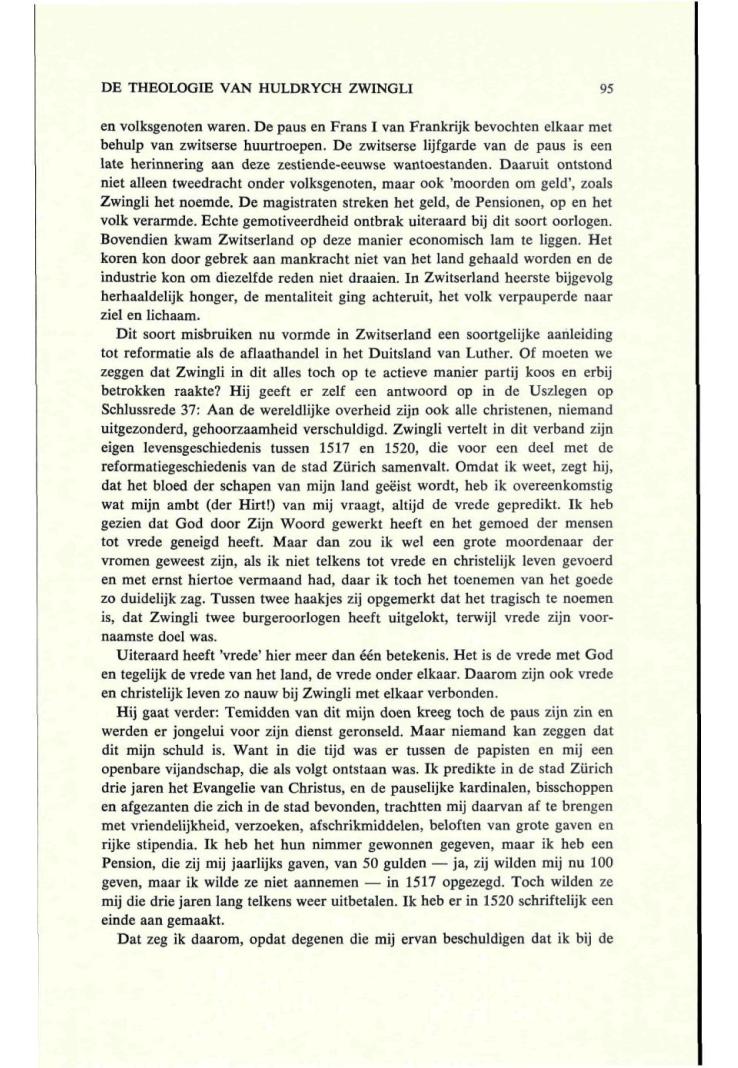 DE THEOLOGIE VAN HULDRYCH ZWINGLI 95

en volksgenoten waren. De paus en Frans I van Frankrijk bevochten elkaar met behulp van zwitserse huurtroepen. De zwitserse lijfgarde van de paus is een late herinnering aan deze zestiende-eeuwse wantoestanden. Daaruit ontstond niet alleen tweedracht onder volksgenoten, maar ook 'moorden om geld', zoals Zwingli het noemde. De magistraten streken het geld, de Pensionen, op en het volk verarmde. Echte gemotiveerdheid ontbrak uiteraard bij dit soort oorlogen. Bovendien kwam Zwitserland op deze manier economisch lam te liggen. Het koren kon door gebrek aan mankracht niet van het land gehaald worden en de industrie kon om diezelfde reden niet draaien. In Zwitserland heerste bijgevolg herhaaldelijk honger, de mentaliteit ging achteruit, het volk verpauperde naar ziel en lichaam.

Dit soort misbruiken nu vormde in Zwitserland een soortgelijke aanleiding tot reformatie als de aflaathandel in het Duitsland van Luther. Of moeten we zeggen dat Zwingli in dit alles toch op te actieve manier partij koos en erbij betrokken raakte? Hij geeft er zelf een antwoord op in de Uszlegen op Schlussrede 37: Aan de wereldlijke overheid zijn ook alle christenen, niemand uitgezonderd, gehoorzaamheid verschuldigd. Zwingli vertelt in dit verband zijn eigen levensgeschiedenis tussen 1517 en 1520, die voor een deel met de reformatiegeschiedenis van de stad Zürich samenvalt. Omdat ik weet, zegt hij, dat het bloed der schapen van mijn land geëist wordt, heb ik overeenkomstig wat mijn ambt (der Hirt!) van mij vraagt, altijd de vrede gepredikt. Ik heb gezien dat God door Zijn Woord gewerkt heeft en het gemoed der mensen tot vrede geneigd heeft. Maar dan zou ik wel een grote moordenaar der vromen geweest zijn, als ik niet telkens tot vrede en christelijk leven gevoerd en met ernst hiertoe vermaand had, daar ik toch het toenemen van het goede zo duidelijk zag. Tussen twee haakjes zij opgemerkt dat het tragisch te noemen is, dat Zwingli twee burgeroorlogen heeft uitgelokt, terwijl vrede zijn voornaamste doel was.

Uiteraard heeft 'vrede' hier meer dan één betekenis. Het is de vrede met God en tegelijk de vrede van het land, de vrede onder elkaar. Daarom zijn ook vrede en christelijk leven zo nauw bij Zwingli met elkaar verbonden.

Hij gaat verder: Temidden van dit mijn doen kreeg toch de paus zijn zin en werden er jongelui voor zijn dienst geronseld. Maar niemand kan zeggen dat dit mijn schuld is. Want in die tijd was er tussen de papisten en mij een openbare vijandschap, die als volgt ontstaan was. Ik predikte in de stad Zürich drie jaren het Evangelie van Christus, en de pauselijke kardinalen, bisschoppen en afgezanten die zich in de stad bevonden, trachtten mij daarvan af te brengen met vriendelijkheid, verzoeken, afschrikmiddelen, beloften van grote gaven en rijke stipendia. Ik heb het hun nimmer gewonnen gegeven, maar ik heb een Pension, die zij mij jaarlijks gaven, van 50 gulden — ja, zij wilden mij nu 100 geven, maar ik wilde ze niet aannemen — in 1517 opgezegd. Toch wilden ze mij die drie jaren lang telkens weer uitbetalen. Ik heb er in 1520 schriftelijk een einde aan gemaakt.

Dat zeg ik daarom, opdat degenen die mij ervan beschuldigen dat ik bij de